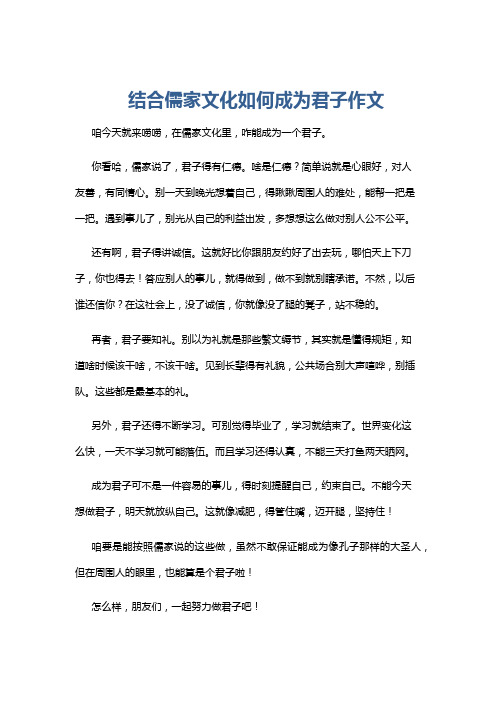 结合儒家文化如何成为君子作文

咱今天就来唠唠，在儒家文化里，咋能成为一个君子。

你看哈，儒家说了，君子得有仁德。啥是仁德？简单说就是心眼好，对人友善，有同情心。别一天到晚光想着自己，得瞅瞅周围人的难处，能帮一把是一把。遇到事儿了，别光从自己的利益出发，多想想这么做对别人公不公平。

还有啊，君子得讲诚信。这就好比你跟朋友约好了出去玩，哪怕天上下刀子，你也得去！答应别人的事儿，就得做到，做不到就别瞎承诺。不然，以后谁还信你？在这社会上，没了诚信，你就像没了腿的凳子，站不稳的。

再者，君子要知礼。别以为礼就是那些繁文缛节，其实就是懂得规矩，知道啥时候该干啥，不该干啥。见到长辈得有礼貌，公共场合别大声喧哗，别插队。这些都是最基本的礼。

另外，君子还得不断学习。可别觉得毕业了，学习就结束了。世界变化这么快，一天不学习就可能落伍。而且学习还得认真，不能三天打鱼两天晒网。

成为君子可不是一件容易的事儿，得时刻提醒自己，约束自己。不能今天想做君子，明天就放纵自己。这就像减肥，得管住嘴，迈开腿，坚持住！

咱要是能按照儒家说的这些做，虽然不敢保证能成为像孔子那样的大圣人，但在周围人的眼里，也能算是个君子啦！

怎么样，朋友们，一起努力做君子吧！